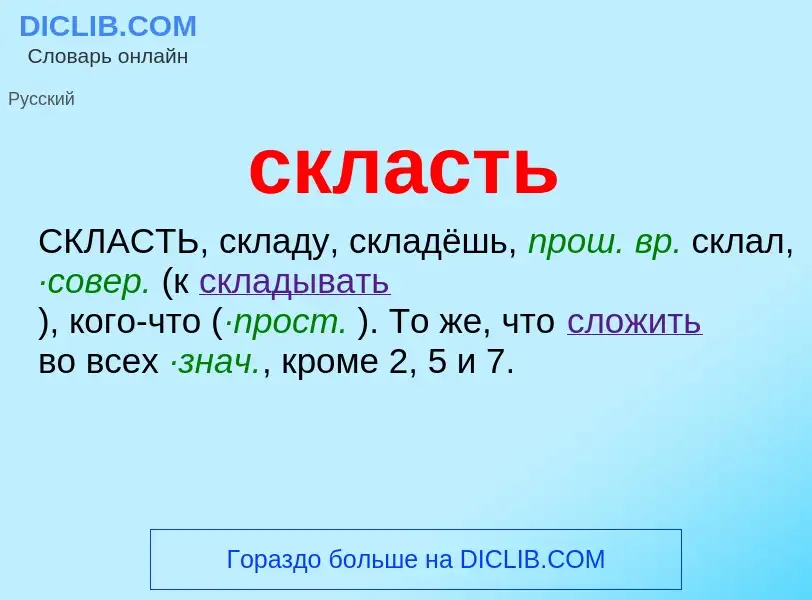 DICLIB.COM
Словарь онлайн

Русский

скласть

СКЛАСТЬ, складу, складёшь, прош. вр. склал, ·совер. (к складывать
), кого-что (·прост. ). То же, что сложить во всех ·знач., кроме 2, 5 и 7.

Гораздо больше на DICLIB.COM